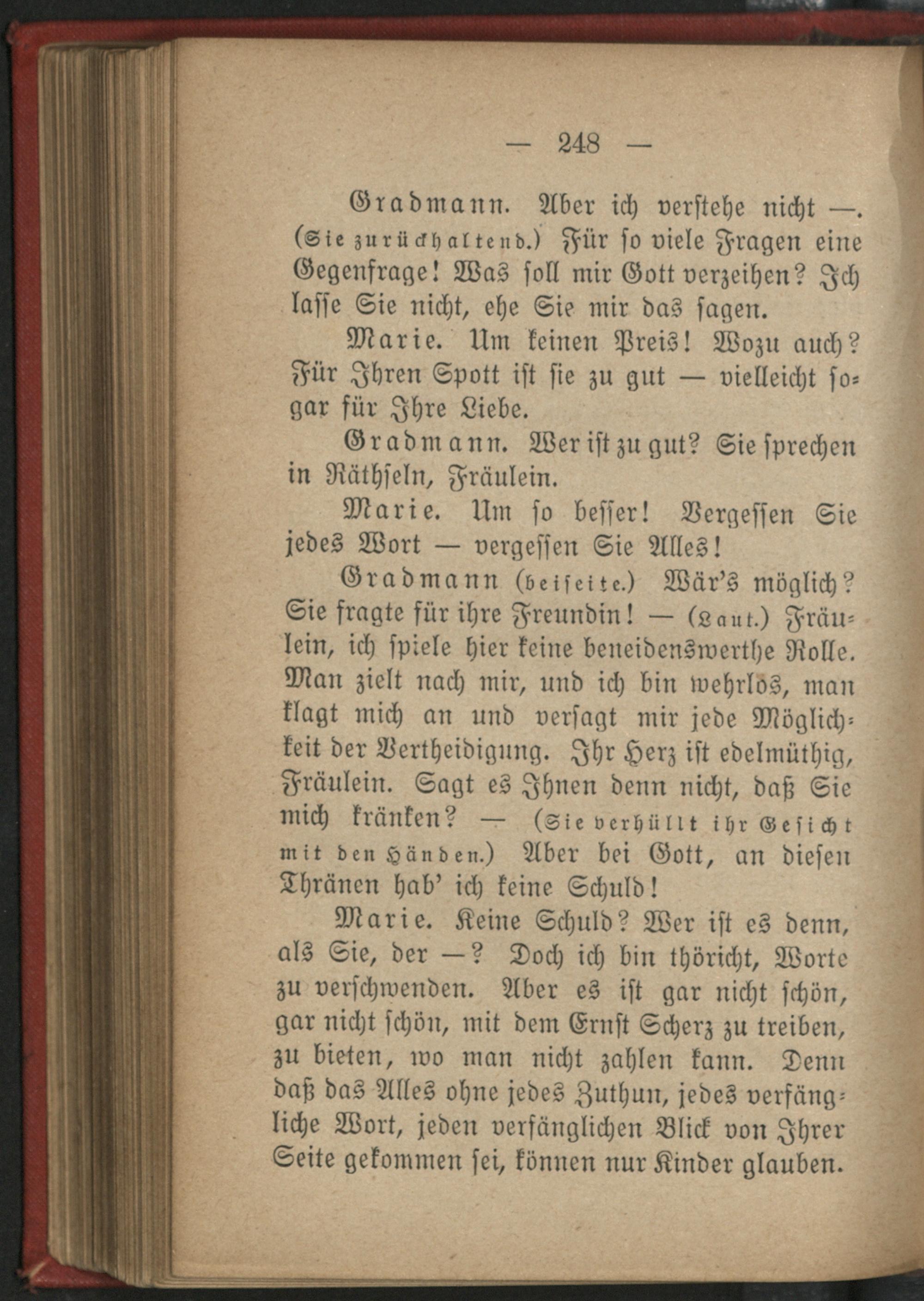 — 248 —

Gradmann. Aber ich verstehe nicht —. (Sie zurückhaltend.) Für so viele Fragen eine Gegenfrage! Was soll mir Gott verzeihen? Ich lasse Sie nicht, ehe Sie mir das sagen.

Marie. Um keinen Preis! Wozu auch? Für Ihren Spott ist sie zu gut — vielleicht sogar für Ihre Liebe.

Gradmann. Wer ist zu gut? Sie sprechen in Räthseln, Fräulein.

Marie. Um so besser! Vergessen Sie jedes Wort — vergessen Sie Alles!

Gradmann (beiseite.) Wär's möglich? Sie fragte für ihre Freundin! — (Laut.) Fräulein, ich spiele hier keine beneidenswerthe Rolle. Man zielt nach mir, und ich bin wehrlos, man klagt mich an und versagt mir jede Möglichkeit der Vertheidigung. Ihr Herz ist edelmüthig, Fräulein. Sagt es Ihnen denn nicht, daß Sie mich kränken? — (Sie verhüllt ihr Gesicht mit den Händen.) Aber bei Gott, an diesen Thränen hab' ich keine Schuld!

Marie. Keine Schuld? Wer ist es denn, als Sie, der —? Doch ich bin thöricht, Worte zu verschwenden. Aber es ist gar nicht schön, gar nicht schön, mit dem Ernst Scherz zu treiben, zu bieten, wo man nicht zahlen kann. Denn daß das Alles ohne jedes Zuthun, jedes verfängliche Wort, jeden verfänglichen Blick von Ihrer Seite gekommen sei, können nur Kinder glauben.